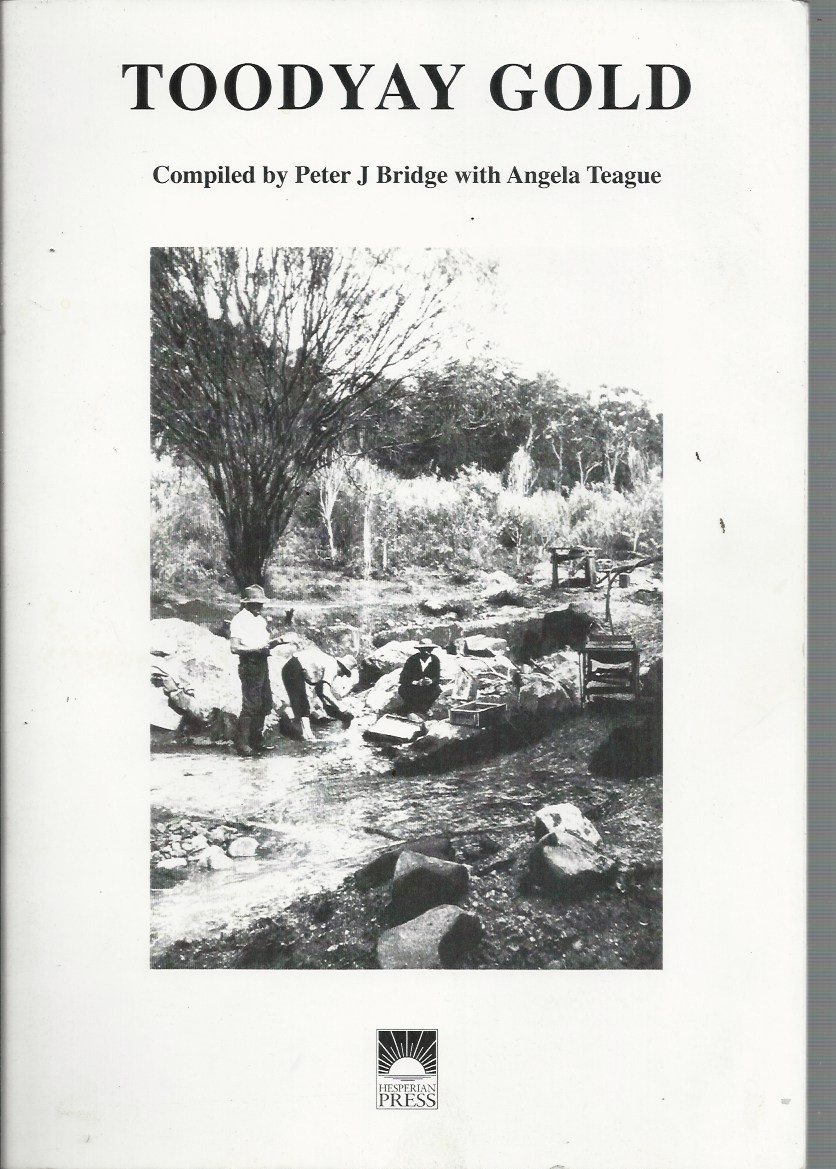 TOODYAY GOLD

Compiled by Peter J Bridge with Angela Teague

HESPERIAN
PRESS